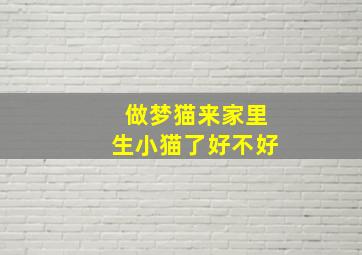 做梦猫来家里
生小猫了好不好